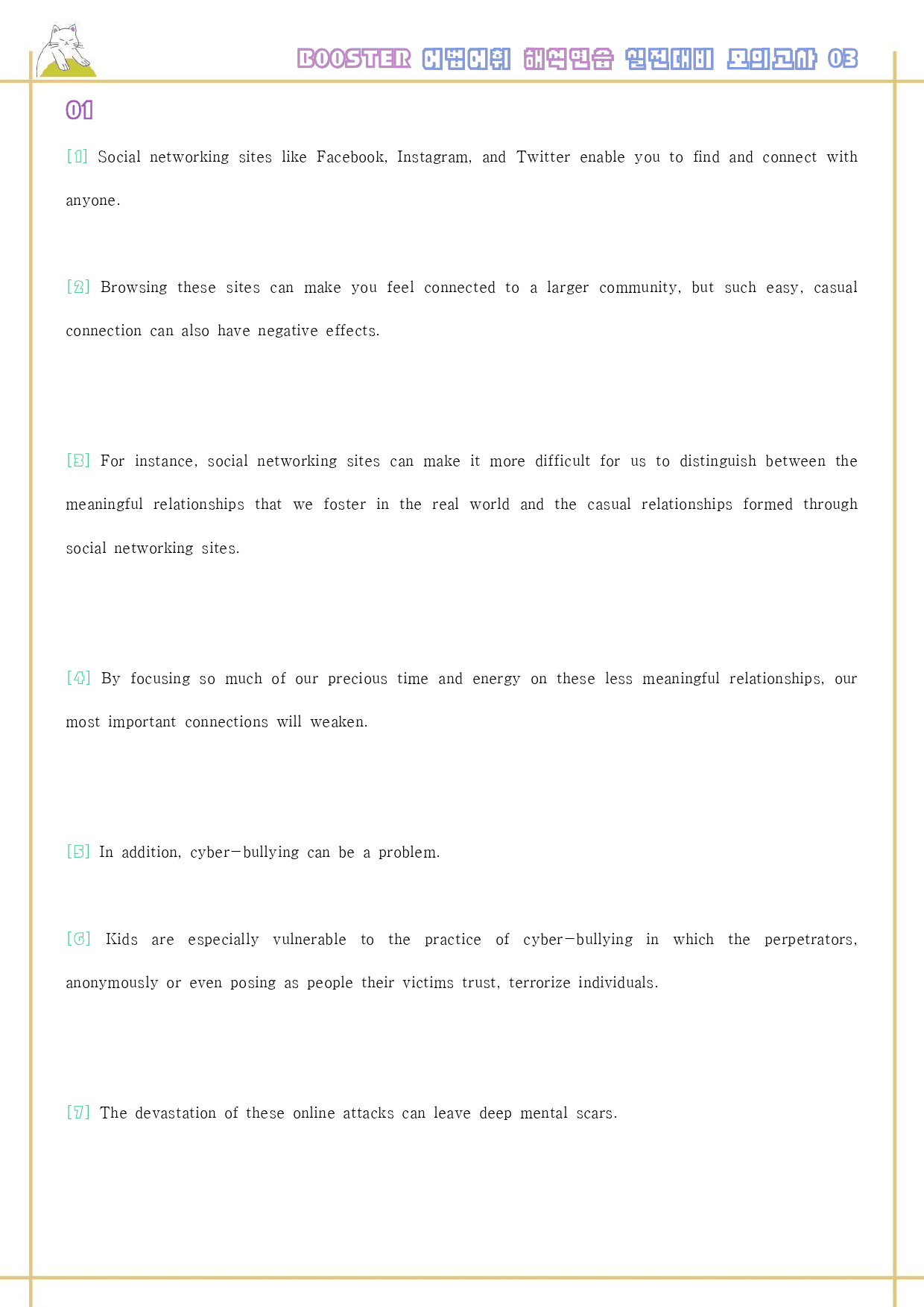 BOOSTER 어법어휘 해석연습 실전대비 모의고사 03

01

[1] Social networking sites like Facebook, Instagram, and Twitter enable you to find and connect with anyone.

[2] Browsing these sites can make you feel connected to a larger community, but such easy, casual connection can also have negative effects.

[3] For instance, social networking sites can make it more difficult for us to distinguish between the meaningful relationships that we foster in the real world and the casual relationships formed through social networking sites.

[4] By focusing so much of our precious time and energy on these less meaningful relationships, our most important connections will weaken.

[5] In addition, cyber-bullying can be a problem.

[6] Kids are especially vulnerable to the practice of cyber-bullying in which the perpetrators, anonymously or even posing as people their victims trust, terrorize individuals.

[7] The devastation of these online attacks can leave deep mental scars.